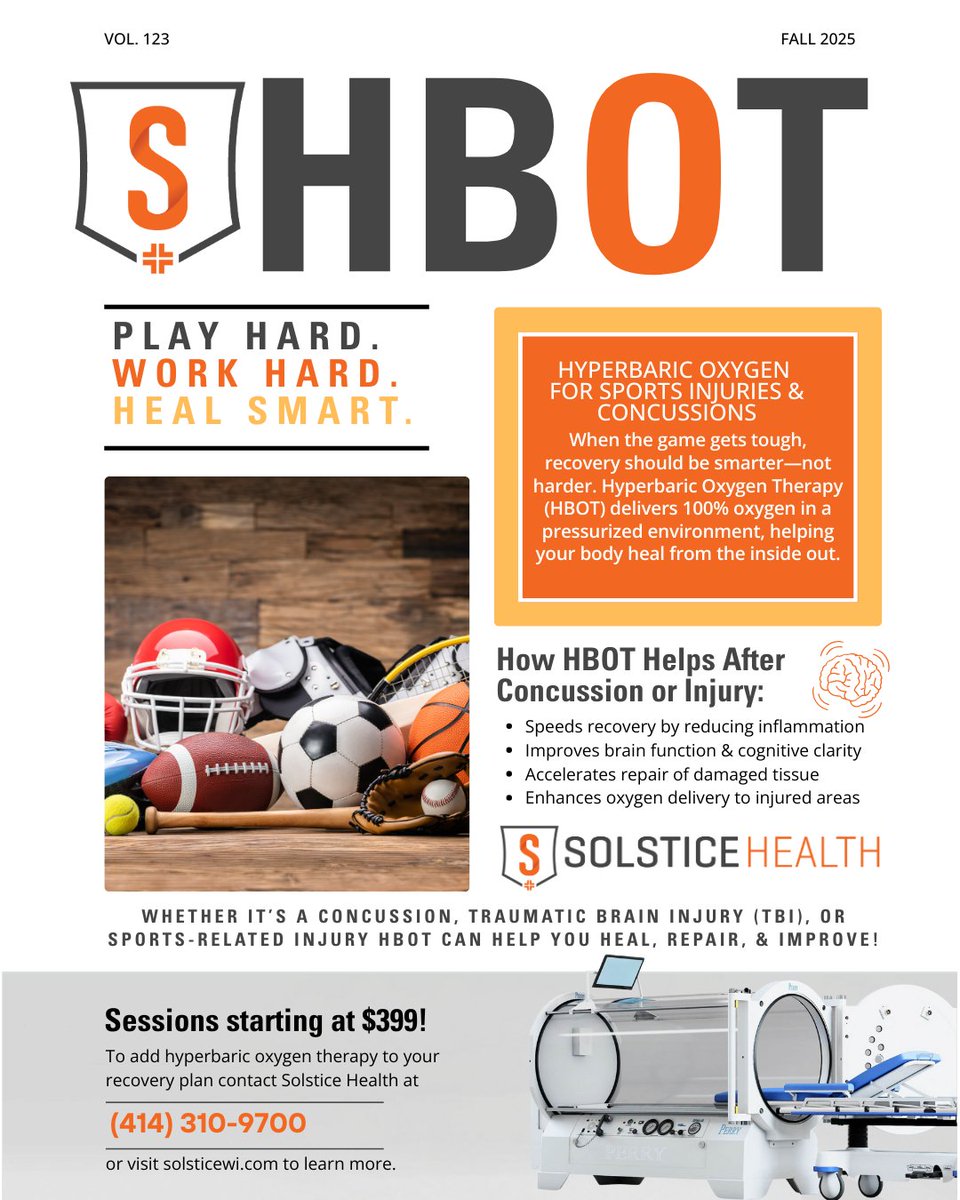 VOL. 123

FALL 2025

S

HBOT

PLAY HARD.
WORK HARD.
HEAL SMART.

HYPERBARIC OXYGEN FOR SPORTS INJURIES & CONCUSSIONS

When the game gets tough, recovery should be smarter—not harder. Hyperbaric Oxygen Therapy (HBOT) delivers 100% oxygen in a pressurized environment, helping your body heal from the inside out.

How HBOT Helps After Concussion or Injury:

• Speeds recovery by reducing inflammation
• Improves brain function & cognitive clarity
• Accelerates repair of damaged tissue
• Enhances oxygen delivery to injured areas

S SOLSTICE HEALTH

WHETHER IT'S A CONCUSSION, TRAUMATIC BRAIN INJURY (TBI), OR SPORTS-RELATED INJURY HBOT CAN HELP YOU HEAL, REPAIR, & IMPROVE!

Sessions starting at $399!

To add hyperbaric oxygen therapy to your recovery plan contact Solstice Health at

(414) 310-9700

or visit solsticewi.com to learn more.

PERRY